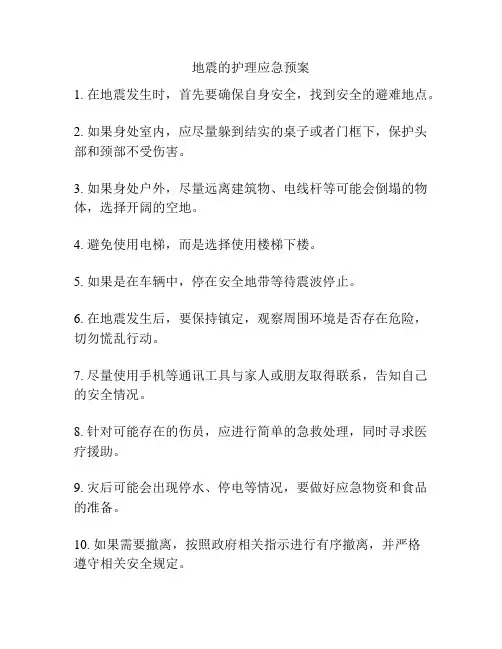 地震的护理应急预案

1. 在地震发生时，首先要确保自身安全，找到安全的避难地点。

2. 如果身处室内，应尽量躲到结实的桌子或者门框下，保护头部和颈部不受伤害。

3. 如果身处户外，尽量远离建筑物、电线杆等可能会倒塌的物体，选择开阔的空地。

4. 避免使用电梯，而是选择使用楼梯下楼。

5. 如果是在车辆中，停在安全地带等待震波停止。

6. 在地震发生后，要保持镇定，观察周围环境是否存在危险，切勿慌乱行动。

7. 尽量使用手机等通讯工具与家人或朋友取得联系，告知自己的安全情况。

8. 针对可能存在的伤员，应进行简单的急救处理，同时寻求医疗援助。

9. 灾后可能会出现停水、停电等情况，要做好应急物资和食品的准备。

10. 如果需要撤离，按照政府相关指示进行有序撤离，并严格遵守相关安全规定。